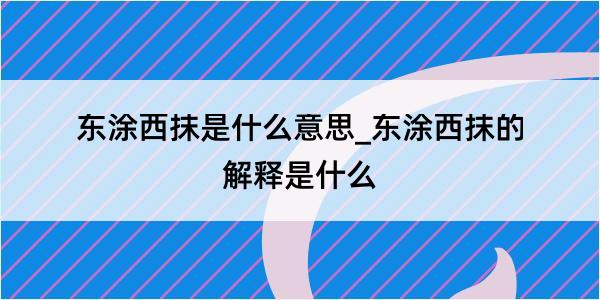 东涂西抹是什么意思_东涂西抹的解释是什么